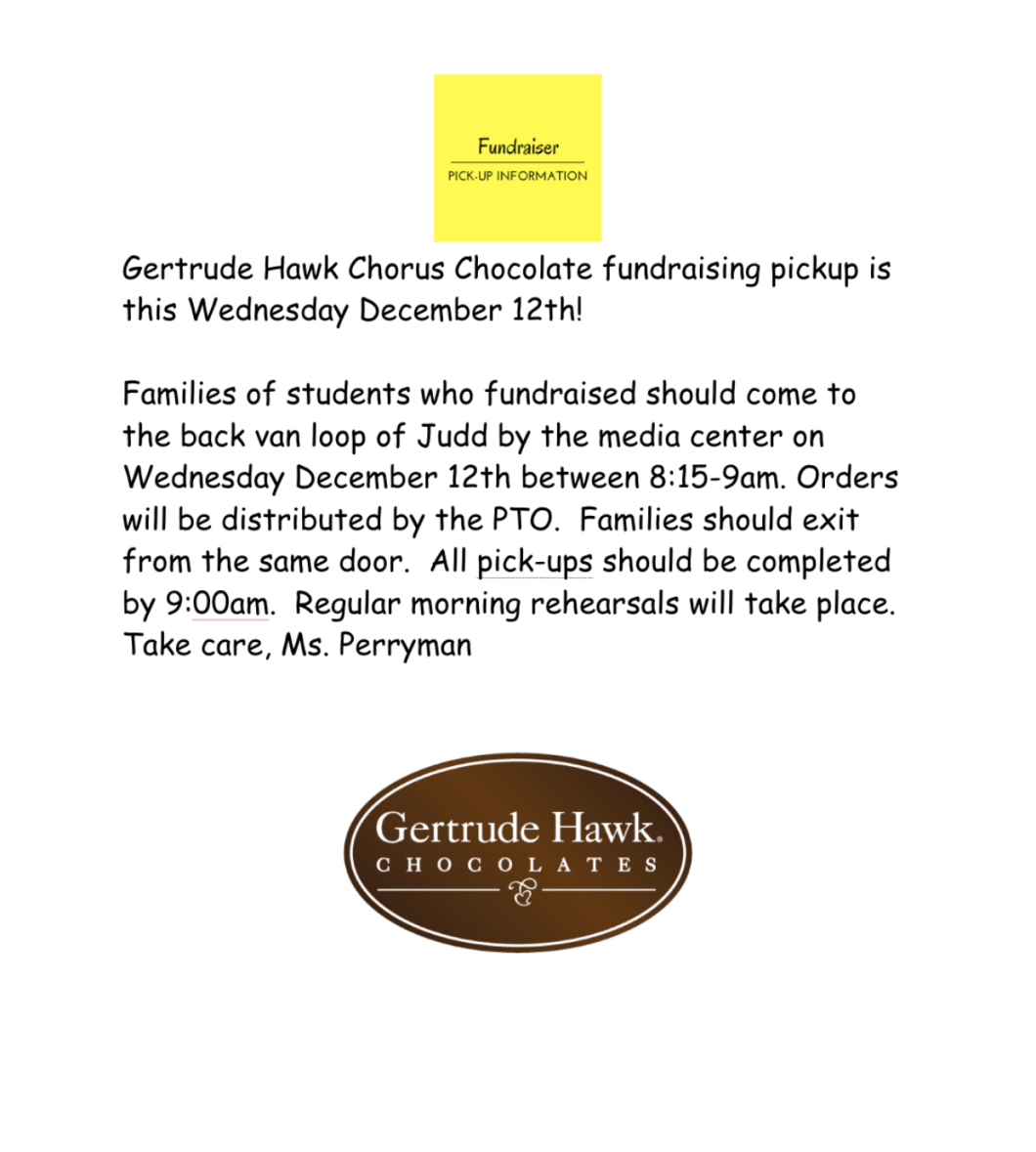 Fundraiser
PICK-UP INFORMATION

Gertrude Hawk Chorus Chocolate fundraising pickup is this Wednesday December 12th!

Families of students who fundraised should come to the back van loop of Judd by the media center on Wednesday December 12th between 8:15-9am. Orders will be distributed by the PTO. Families should exit from the same door. All pick-ups should be completed by 9:00am. Regular morning rehearsals will take place. Take care, Ms. Perryman

Gertrude Hawk.
CHOCOLATES